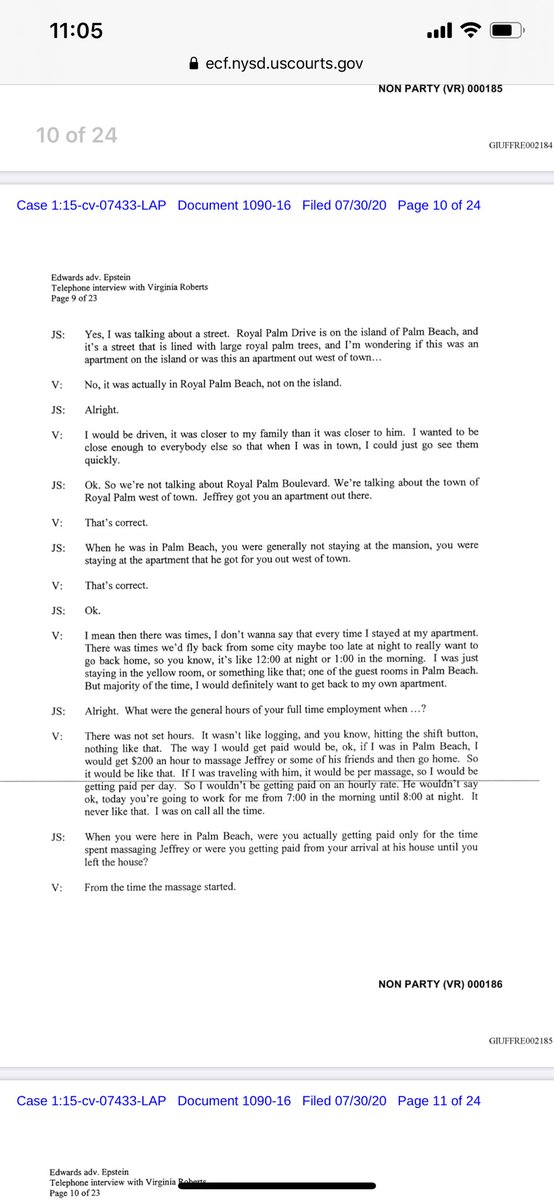 11:05

ecf.nysd.uscourts.gov

NON PARTY (VR) 000185

10 of 24

GIUFFRE002184

Case 1:15-cv-07433-LAP Document 1090-16 Filed 07/30/20 Page 10 of 24

Edwards adv. Epstein
Telephone interview with Virginia Roberts
Page 9 of 23

JS: Yes, I was talking about a street. Royal Palm Drive is on the island of Palm Beach, and it's a street that is lined with large royal palm trees, and I'm wondering if this was an apartment on the island or was this an apartment out west of town…

V: No, it was actually in Royal Palm Beach, not on the island.

JS: Alright.

V: I would be driven, it was closer to my family than it was closer to him. I wanted to be close enough to everybody else so that when I was in town, I could just go see them quickly.

JS: Ok. So we're not talking about Royal Palm Boulevard. We're talking about the town of Royal Palm west of town. Jeffrey got you an apartment out there.

V: That's correct.

JS: When he was in Palm Beach, you were generally not staying at the mansion, you were staying at the apartment that he got for you out west of town.

V: That's correct.

JS: Ok.

V: I mean then there was times, I don't wanna say that every time I stayed at my apartment. There was times we'd fly back from some city maybe too late at night to really want to go back home, so you know, it's like 12:00 at night or 1:00 in the morning. I was just staying in the yellow room, or something like that; one of the guest rooms in Palm Beach. But majority of the time, I would definitely want to get back to my own apartment.

JS: Alright. What were the general hours of your full time employment when …?

V: There was not set hours. It wasn't like logging, and you know, hitting the shift button, nothing like that. The way I would get paid would be, ok, if I was in Palm Beach, I would get $200 an hour to massage Jeffrey or some of his friends and then go home. So it would be like that. If I was traveling with him, it would be per massage, so I would be getting paid per day. So I wouldn't be getting paid on an hourly rate. He wouldn't say ok, today you're going to work for me from 7:00 in the morning until 8:00 at night. It never like that. I was on call all the time.

JS: When you were here in Palm Beach, were you actually getting paid only for the time spent massaging Jeffrey or were you getting paid from your arrival at his house until you left the house?

V: From the time the massage started.

NON PARTY (VR) 000186

GIUFFRE002185

Case 1:15-cv-07433-LAP Document 1090-16 Filed 07/30/20 Page 11 of 24

Edwards adv. Epstein
Telephone interview with Virginia Roberts
Page 10 of 23